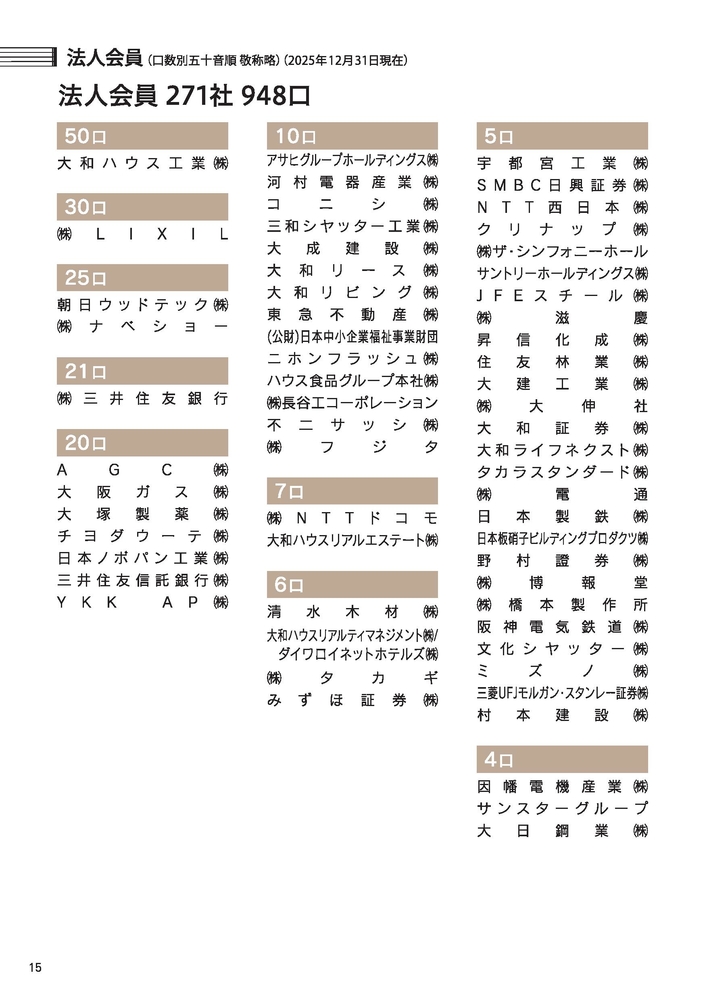 法人会員（口数別五十音順 敬称略）（2025年12月31日現在）

法人会員 271社 948口

50口
大和ハウス工業㈱

30口
㈱LIXIL

25口
朝日ウッドテック㈱
㈱ナベショー

21口
㈱三井住友銀行

20口
AGC㈱
大阪ガス㈱
大塚製薬㈱
チヨダウーテ㈱
日本ノボパン工業㈱
三井住友信託銀行㈱
YKK AP㈱

10口
アサヒグループホールディングス㈱
河村電器産業㈱
コニシ㈱
三和シヤッター工業㈱
大成建設㈱
大和リース㈱
大和リビング㈱
東急不動産㈱
(公財)日本中小企業福祉事業財団
ニホンフラッシュ㈱
ハウス食品グループ本社㈱
㈱長谷工コーポレーション
不二サッシ㈱
㈱フジタ

7口
㈱NTTドコモ
大和ハウスリアルエステート㈱

6口
清水木材㈱
大和ハウスリアルティマネジメント㈱/ダイワロイネットホテルズ㈱
㈱タカギ
みずほ証券㈱

5口
宇都宮工業㈱
SMBC日興証券㈱
NTT西日本㈱
クリナップ㈱
㈱ザ・シンフォニーホール
サントリーホールディングス㈱
JFEスチール㈱
㈱滋慶
昇信化成㈱
住友林業㈱
大建工業㈱
㈱大伸社
大和証券㈱
大和ライフネクスト㈱
タカラスタンダード㈱
㈱電通
日本製鉄㈱
日本板硝子ビルディングプロダクツ㈱
野村證券㈱
㈱博報堂
㈱橋本製作所
阪神電気鉄道㈱
文化シヤッター㈱
ミズノ㈱
三菱UFJモルガン・スタンレー証券㈱
村本建設㈱

4口
因幡電機産業㈱
サンスターグループ
大日鋼業㈱

15